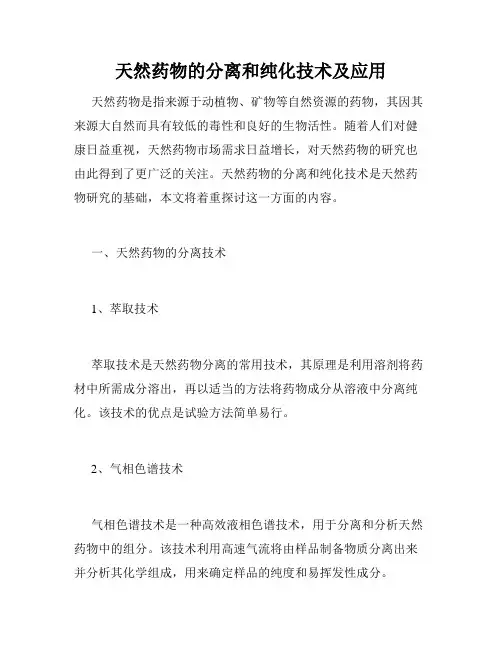 天然药物的分离和纯化技术及应用

天然药物是指来源于动植物、矿物等自然资源的药物，其因其来源大自然而具有较低的毒性和良好的生物活性。随着人们对健康日益重视，天然药物市场需求日益增长，对天然药物的研究也由此得到了更广泛的关注。天然药物的分离和纯化技术是天然药物研究的基础，本文将着重探讨这一方面的内容。

一、天然药物的分离技术

1、萃取技术

萃取技术是天然药物分离的常用技术，其原理是利用溶剂将药材中所需成分溶出，再以适当的方法将药物成分从溶液中分离纯化。该技术的优点是试验方法简单易行。

2、气相色谱技术

气相色谱技术是一种高效液相色谱技术，用于分离和分析天然药物中的组分。该技术利用高速气流将由样品制备物质分离出来并分析其化学组成，用来确定样品的纯度和易挥发性成分。